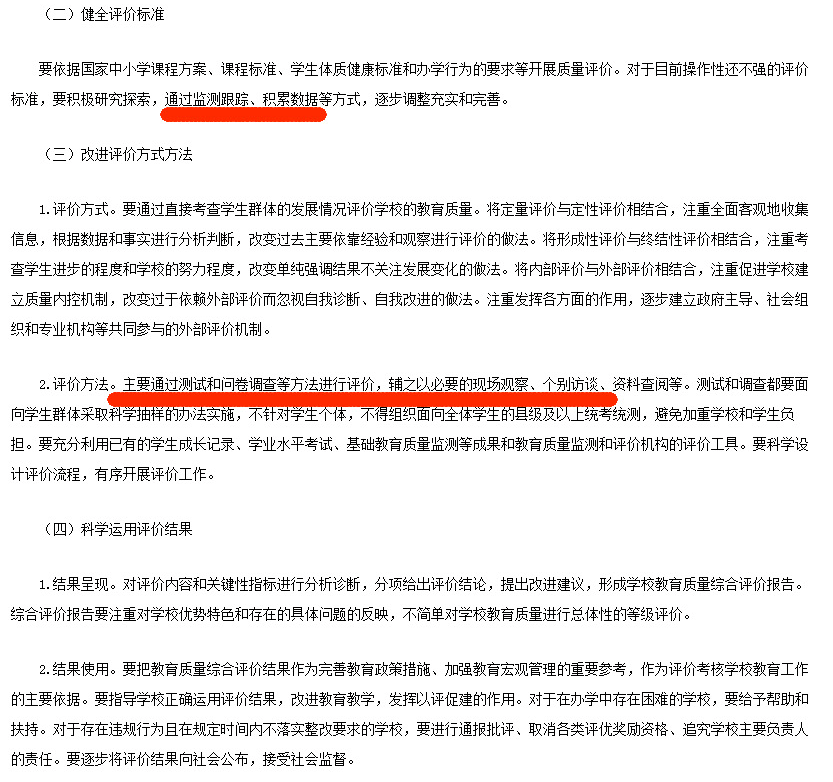 （二）健全评价标准

要依据国家中小学课程方案、课程标准、学生体质健康标准和办学行为的要求等开展质量评价。对于目前操作性还不强的评价标准，要积极研究探索，通过监测跟踪、积累数据等方式，逐步调整充实和完善。

（三）改进评价方式方法

1.评价方式。要通过直接考查学生群体的发展情况评价学校的教育质量。将定量评价与定性评价相结合，注重全面客观地收集信息，根据数据和事实进行分析判断，改变过去主要依靠经验和观察进行评价的做法。将形成性评价与终结性评价相结合，注重考查学生进步的程度和学校的努力程度，改变单纯强调结果不关注发展变化的做法。将内部评价与外部评价相结合，注重促进学校建立质量内控机制，改变过于依赖外部评价而忽视自我诊断、自我改进的做法。注重发挥各方面的作用，逐步建立政府主导、社会组织和专业机构等共同参与的外部评价机制。

2.评价方法。主要通过测试和问卷调查等方法进行评价，辅之以必要的现场观察、个别访谈、资料查阅等。测试和调查都要面向学生群体采取科学抽样的办法实施，不针对学生个体，不得组织面向全体学生的县级及以上统考统测，避免加重学校和学生负担。要充分利用已有的学生成长记录、学业水平考试、基础教育质量监测等成果和教育质量监测和评价机构的评价工具。要科学设计评价流程，有序开展评价工作。

（四）科学运用评价结果

1.结果呈现。对评价内容和关键性指标进行分析诊断，分项给出评价结论，提出改进建议，形成学校教育质量综合评价报告。综合评价报告要注重对学校优势特色和存在的具体问题的反映，不简单对学校教育质量进行总体性的等级评价。

2.结果使用。要把教育质量综合评价结果作为完善教育政策措施、加强教育宏观管理的重要参考，作为评价考核学校教育工作的主要依据。要指导学校正确运用评价结果，改进教育教学，发挥以评促建的作用。对于在办学中存在困难的学校，要给予帮助和扶持。对于存在违规行为且在规定时间内不落实整改要求的学校，要进行通报批评、取消各类评优奖励资格、追究学校主要负责人的责任。要逐步将评价结果向社会公布，接受社会监督。